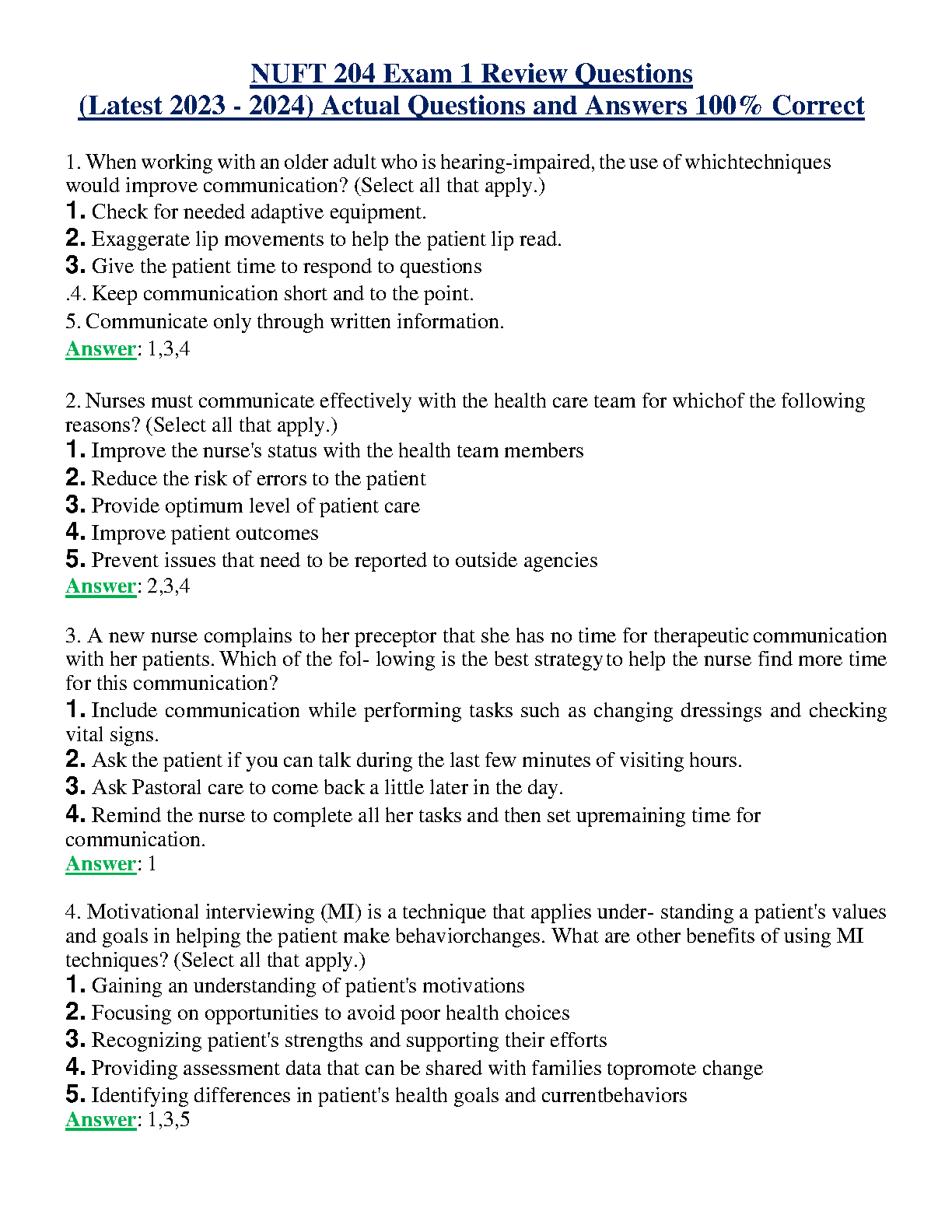 NUFT 204 Exam 1 Review Questions
(Latest 2023 - 2024) Actual Questions and Answers 100% Correct

1. When working with an older adult who is hearing-impaired, the use of whichtechniques would improve communication? (Select all that apply.)
1. Check for needed adaptive equipment.
2. Exaggerate lip movements to help the patient lip read.
3. Give the patient time to respond to questions
.4. Keep communication short and to the point.
5. Communicate only through written information.
Answer: 1,3,4

2. Nurses must communicate effectively with the health care team for whichof the following reasons? (Select all that apply.)
1. Improve the nurse's status with the health team members
2. Reduce the risk of errors to the patient
3. Provide optimum level of patient care
4. Improve patient outcomes
5. Prevent issues that need to be reported to outside agencies
Answer: 2,3,4

3. A new nurse complains to her preceptor that she has no time for therapeutic communication with her patients. Which of the fol- lowing is the best strategy to help the nurse find more time for this communication?
1. Include communication while performing tasks such as changing dressings and checking vital signs.
2. Ask the patient if you can talk during the last few minutes of visiting hours.
3. Ask Pastoral care to come back a little later in the day.
4. Remind the nurse to complete all her tasks and then set upremaining time for communication.
Answer: 1

4. Motivational interviewing (MI) is a technique that applies under- standing a patient's values and goals in helping the patient make behaviorchanges. What are other benefits of using MI techniques? (Select all that apply.)
1. Gaining an understanding of patient's motivations
2. Focusing on opportunities to avoid poor health choices
3. Recognizing patient's strengths and supporting their efforts
4. Providing assessment data that can be shared with families topromote change
5. Identifying differences in patient's health goals and currentbehaviors
Answer: 1,3,5